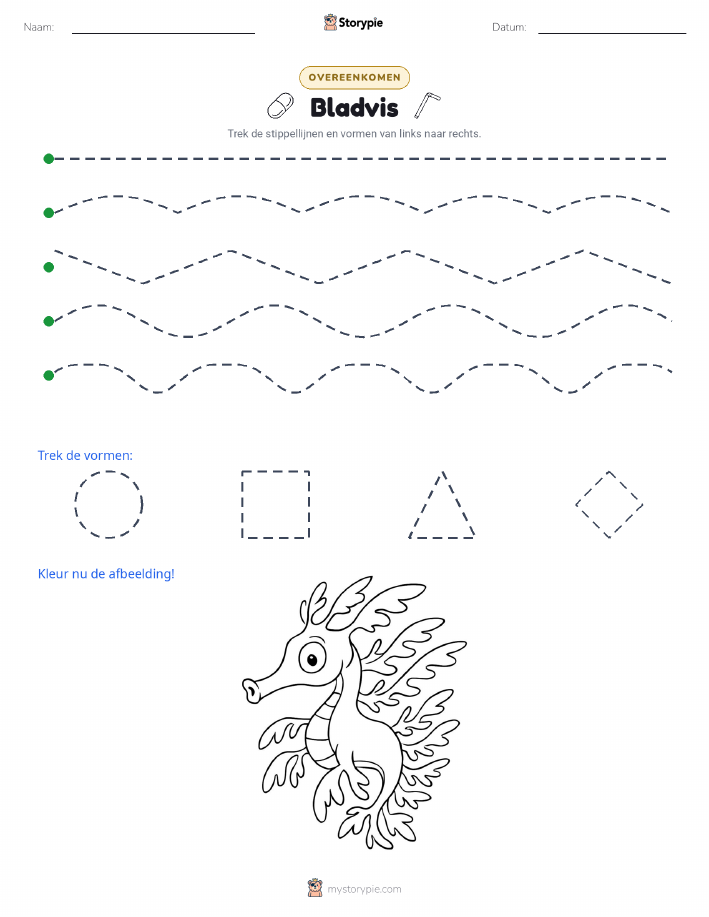 Naam: Storypie Datum:

OVEREENKOMEN

Bladvis

Trek de stippellijnen en vormen van links naar rechts.

Trek de vormen:

Kleur nu de afbeelding!

mystorypie.com